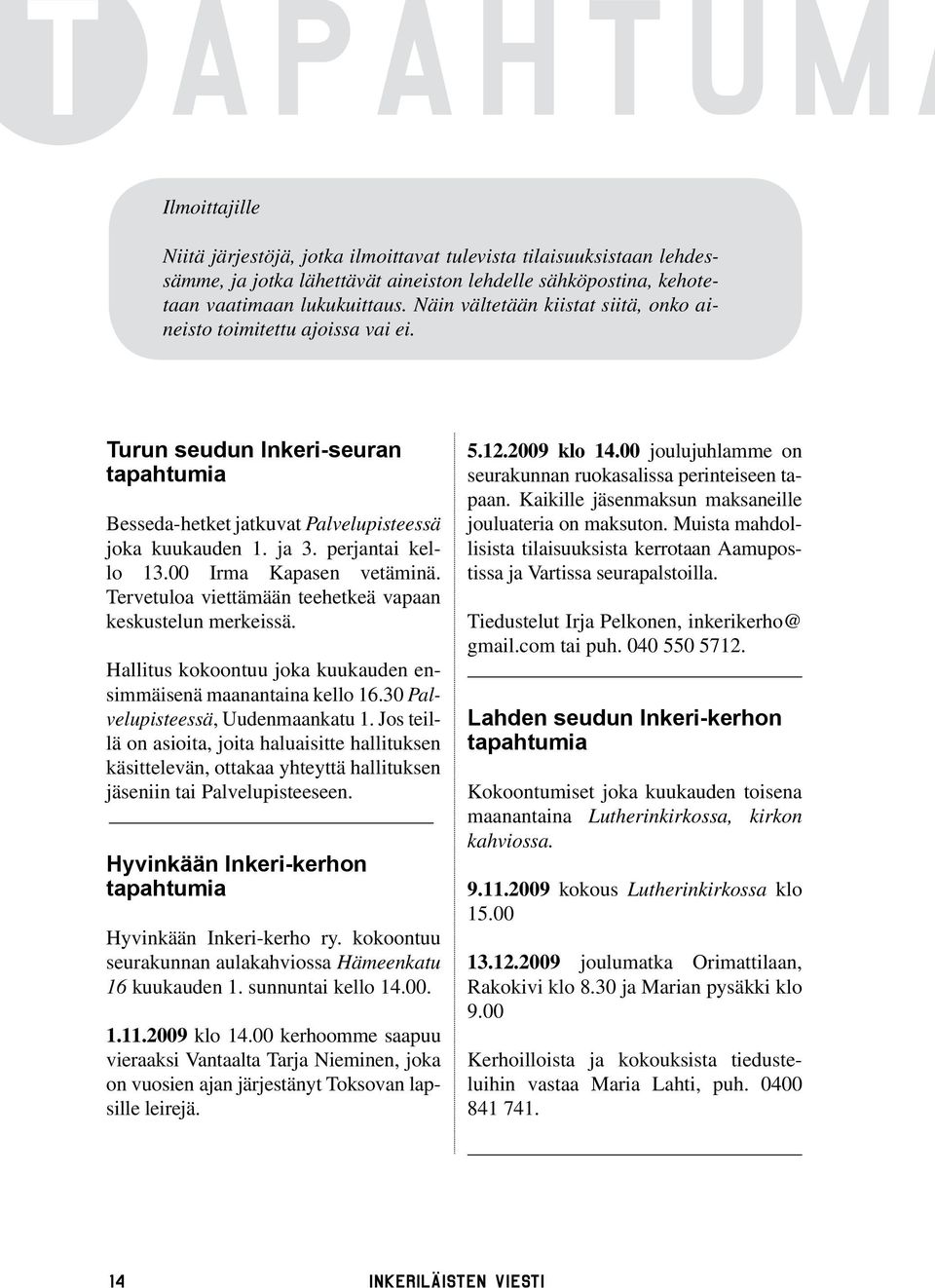 TAPAHTUMA

Ilmoittajille

Niitä järjestöjä, jotka ilmoittavat tulevista tilaisuuksistaan lehdessämme, ja jotka lähettävät aineiston lehdelle sähköpostina, kehotetaan vaatimaan lukukuittaus. Näin vältetään kiistat siitä, onko aineisto toimitettu ajoissa vai ei.

Turun seudun Inkeri-seuran tapahtumia

Besseda-hetket jatkuvat Palvelupisteessä joka kuukauden 1. ja 3. perjantai kello 13.00 Irma Kapasen vetäminä. Tervetuloa viettämään teehetkeä vapaan keskustelun merkeissä.

Hallitus kokoontuu joka kuukauden ensimmäisenä maanantaina kello 16.30 Palvelupisteessä, Uudenmaankatu 1. Jos teillä on asioita, joita haluaisitte hallituksen käsittelevän, ottakaa yhteyttä hallituksen jäseniin tai Palvelupisteeseen.

Hyvinkään Inkeri-kerhon tapahtumia

Hyvinkään Inkeri-kerho ry. kokoontuu seurakunnan aulakahviossa Hämeenkatu 16 kuukauden 1. sunnuntai kello 14.00.

1.11.2009 klo 14.00 kerhoomme saapuu vieraaksi Vantaalta Tarja Nieminen, joka on vuosien ajan järjestänyt Toksovan lapsille leirejä.

5.12.2009 klo 14.00 joulujuhlamme on seurakunnan ruokasalissa perinteiseen tapaan. Kaikille jäsenmaksun maksaneille jouluateria on maksuton. Muista mahdollisista tilaisuuksista kerrotaan Aamupostissa ja Vartissa seurapalstoilla.

Tiedustelut Irja Pelkonen, inkerikerho@gmail.com tai puh. 040 550 5712.

Lahden seudun Inkeri-kerhon tapahtumia

Kokoontumiset joka kuukauden toisena maanantaina Lutherinkirkossa, kirkon kahviossa.

9.11.2009 kokous Lutherinkirkossa klo 15.00

13.12.2009 joulumatka Orimattilaan, Rakokivi klo 8.30 ja Marian pysäkki klo 9.00

Kerhoilloista ja kokouksista tiedusteluihin vastaa Maria Lahti, puh. 0400 841 741.

14 INKERILÄISTEN VIESTI